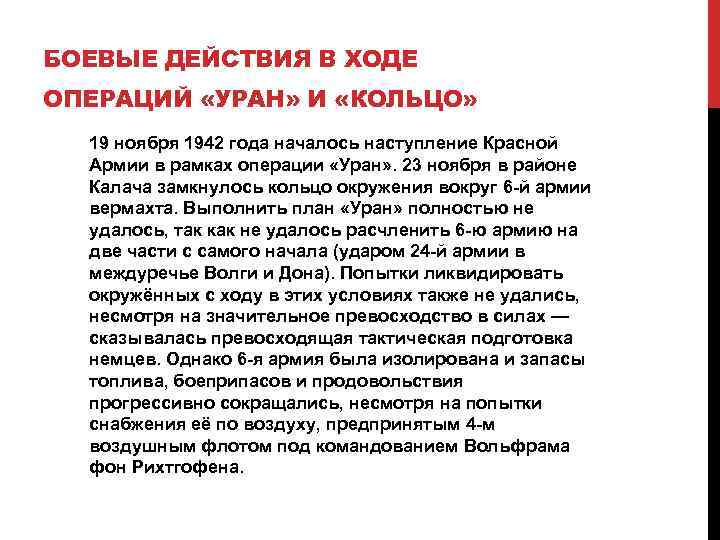 БОЕВЫЕ ДЕЙСТВИЯ В ХОДЕ ОПЕРАЦИЙ «УРАН» И «КОЛЬЦО»

19 ноября 1942 года началось наступление Красной Армии в рамках операции «Уран». 23 ноября в районе Калача замкнулось кольцо окружения вокруг 6-й армии вермахта. Выполнить план «Уран» полностью не удалось, так как не удалось расчленить 6-ю армию на две части с самого начала (ударом 24-й армии в междуречье Волги и Дона). Попытки ликвидировать окружённых с ходу в этих условиях также не удались, несмотря на значительное превосходство в силах — сказывалась превосходящая тактическая подготовка немцев. Однако 6-я армия была изолирована и запасы топлива, боеприпасов и продовольствия прогрессивно сокращались, несмотря на попытки снабжения её по воздуху, предпринятым 4-м воздушным флотом под командованием Вольфрама фон Рихтгофена.